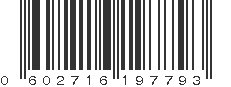 0 602716 197793